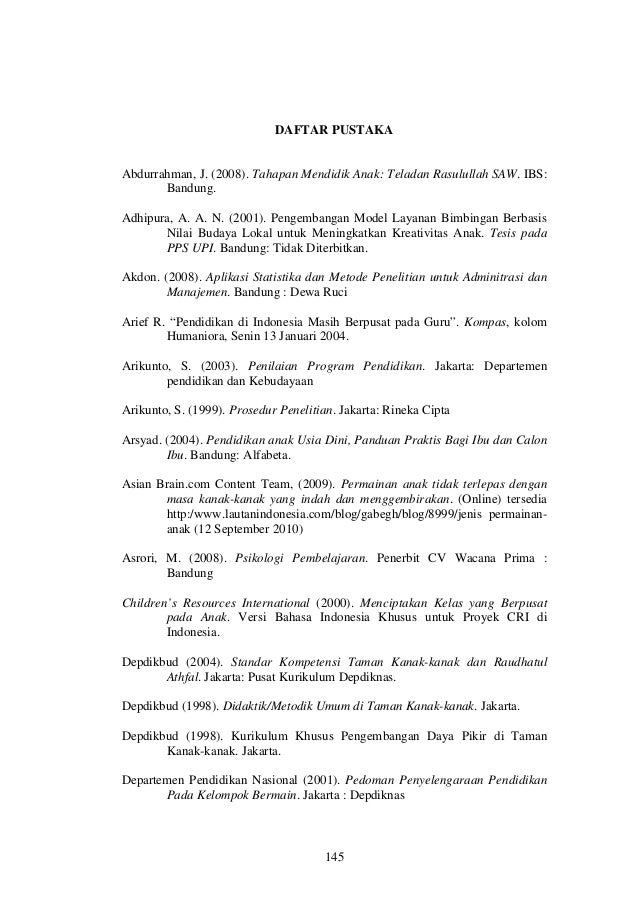 DAFTAR PUSTAKA

Abdurrahman, J. (2008). Tahapan Mendidik Anak: Teladan Rasulullah SAW. IBS: Bandung.

Adhipura, A. A. N. (2001). Pengembangan Model Layanan Bimbingan Berbasis Nilai Budaya Lokal untuk Meningkatkan Kreativitas Anak. Tesis pada PPS UPI. Bandung: Tidak Diterbitkan.

Akdon. (2008). Aplikasi Statistika dan Metode Penelitian untuk Adminitrasi dan Manajemen. Bandung : Dewa Ruci

Arief R. "Pendidikan di Indonesia Masih Berpusat pada Guru". Kompas, kolom Humaniora, Senin 13 Januari 2004.

Arikunto, S. (2003). Penilaian Program Pendidikan. Jakarta: Departemen pendidikan dan Kebudayaan

Arikunto, S. (1999). Prosedur Penelitian. Jakarta: Rineka Cipta

Arsyad. (2004). Pendidikan anak Usia Dini, Panduan Praktis Bagi Ibu dan Calon Ibu. Bandung: Alfabeta.

Asian Brain.com Content Team, (2009). Permainan anak tidak terlepas dengan masa kanak-kanak yang indah dan menggembirakan. (Online) tersedia http:/www.lautanindonesia.com/blog/gabegh/blog/8999/jenis permainan-anak (12 September 2010)

Asrori, M. (2008). Psikologi Pembelajaran. Penerbit CV Wacana Prima : Bandung

Children's Resources International (2000). Menciptakan Kelas yang Berpusat pada Anak. Versi Bahasa Indonesia Khusus untuk Proyek CRI di Indonesia.

Depdikbud (2004). Standar Kompetensi Taman Kanak-kanak dan Raudhatul Athfal. Jakarta: Pusat Kurikulum Depdiknas.

Depdikbud (1998). Didaktik/Metodik Umum di Taman Kanak-kanak. Jakarta.

Depdikbud (1998). Kurikulum Khusus Pengembangan Daya Pikir di Taman Kanak-kanak. Jakarta.

Departemen Pendidikan Nasional (2001). Pedoman Penyelengaraan Pendidikan Pada Kelompok Bermain. Jakarta : Depdiknas

145